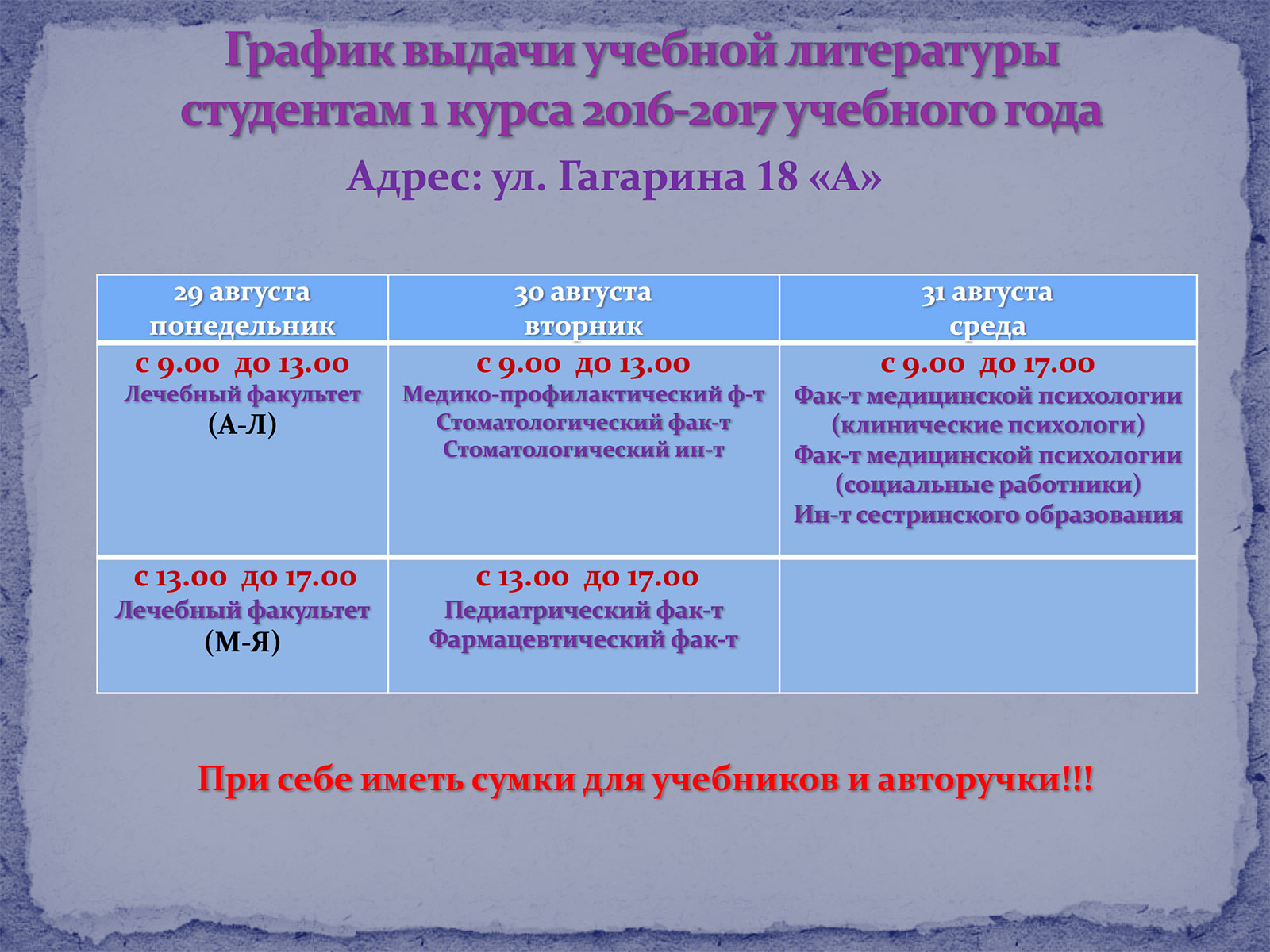 График выдачи учебной литературы студентам 1 курса 2016-2017 учебного года

Адрес: ул. Гагарина 18 «А»

| 29 августа понедельник | 30 августа вторник | 31 августа среда |
|---|---|---|
| с 9.00 до 13.00 Лечебный факультет (А-Л) | с 9.00 до 13.00 Медико-профилактический ф-т Стоматологический фак-т Стоматологический ин-т | с 9.00 до 17.00 Фак-т медицинской психологии (клинические психологи) Фак-т медицинской психологии (социальные работники) Ин-т сестринского образования |
| с 13.00 до 17.00 Лечебный факультет (М-Я) | с 13.00 до 17.00 Педиатрический фак-т Фармацевтический фак-т | |

При себе иметь сумки для учебников и авторучки!!!